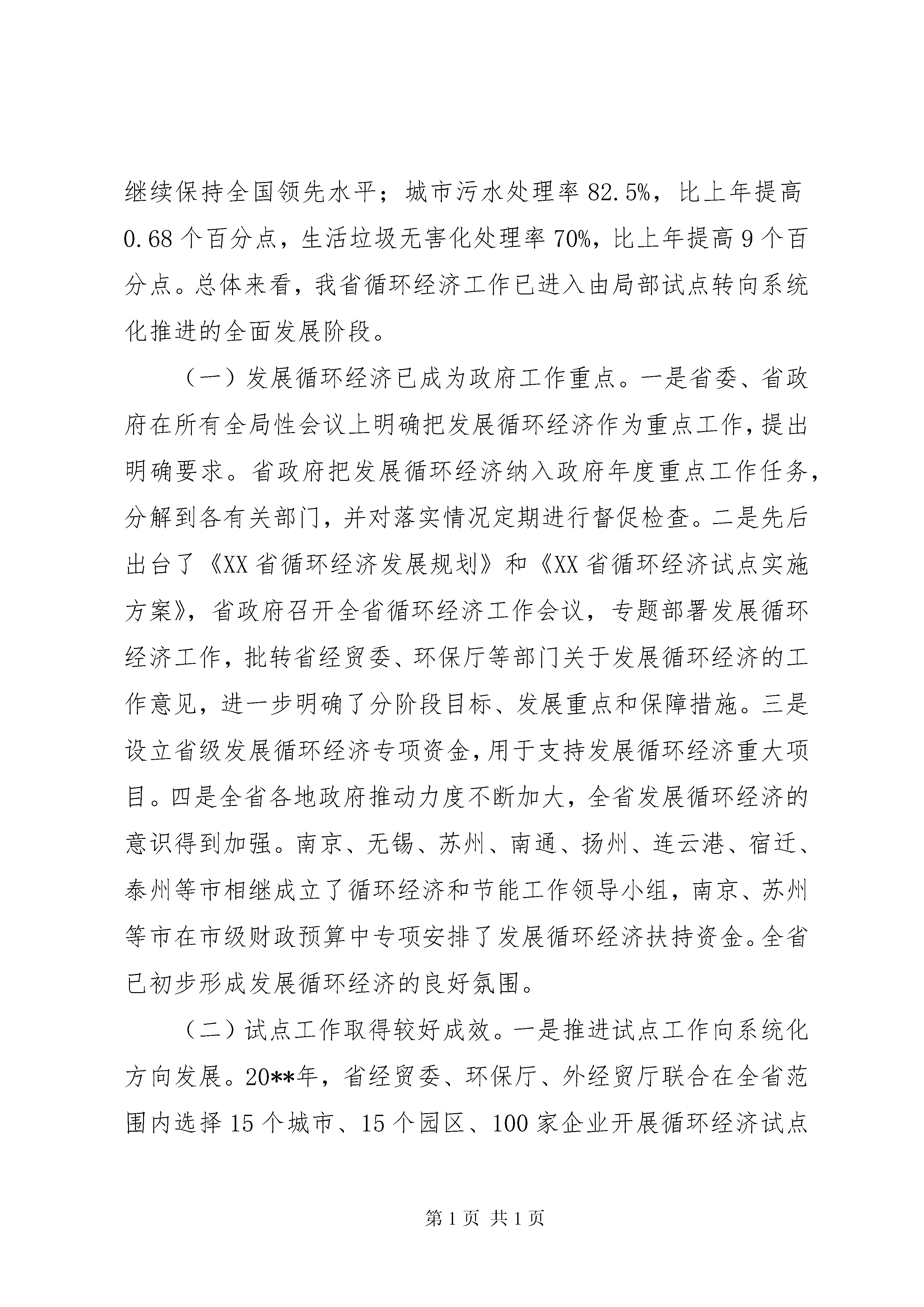 继续保持全国领先水平；城市污水处理率 82.5%，比上年提高 0.68 个百分点，生活垃圾无害化处理率 70%，比上年提高 9 个百分点。总体来看，我省循环经济工作已进入由局部试点转向系统化推进的全面发展阶段。

（一）发展循环经济已成为政府工作重点。一是省委、省政府在所有全局性会议上明确把发展循环经济作为重点工作，提出明确要求。省政府把发展循环经济纳入政府年度重点工作任务，分解到各有关部门，并对落实情况定期进行督促检查。二是先后出台了《XX 省循环经济发展规划》和《XX 省循环经济试点实施方案》，省政府召开全省循环经济工作会议，专题部署发展循环经济工作，批转省经贸委、环保厅等部门关于发展循环经济的工作意见，进一步明确了分阶段目标、发展重点和保障措施。三是设立省级发展循环经济专项资金，用于支持发展循环经济重大项目。四是全省各地政府推动力度不断加大，全省发展循环经济的意识得到加强。南京、无锡、苏州、南通、扬州、连云港、宿迁、泰州等市相继成立了循环经济和节能工作领导小组，南京、苏州等市在市级财政预算中专项安排了发展循环经济扶持资金。全省已初步形成发展循环经济的良好氛围。

（二）试点工作取得较好成效。一是推进试点工作向系统化方向发展。20**年，省经贸委、环保厅、外经贸厅联合在全省范围内选择 15 个城市、15 个园区、100 家企业开展循环经济试点

第 1 页 共 1 页